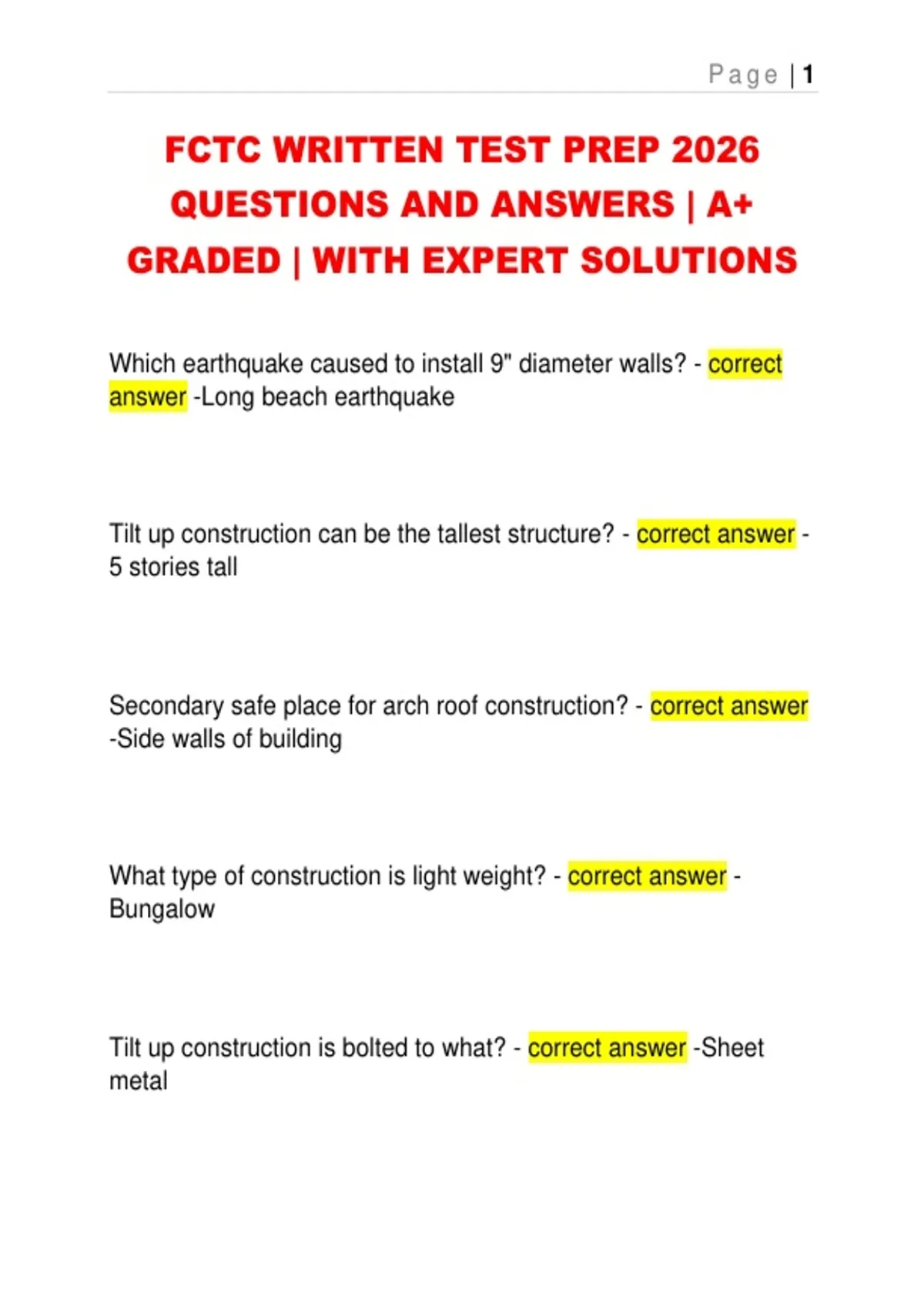 Page | 1

FCTC WRITTEN TEST PREP 2026 QUESTIONS AND ANSWERS | A+ GRADED | WITH EXPERT SOLUTIONS

Which earthquake caused to install 9" diameter walls? - correct answer -Long beach earthquake

Tilt up construction can be the tallest structure? - correct answer - 5 stories tall

Secondary safe place for arch roof construction? - correct answer -Side walls of building

What type of construction is light weight? - correct answer - Bungalow

Tilt up construction is bolted to what? - correct answer -Sheet metal